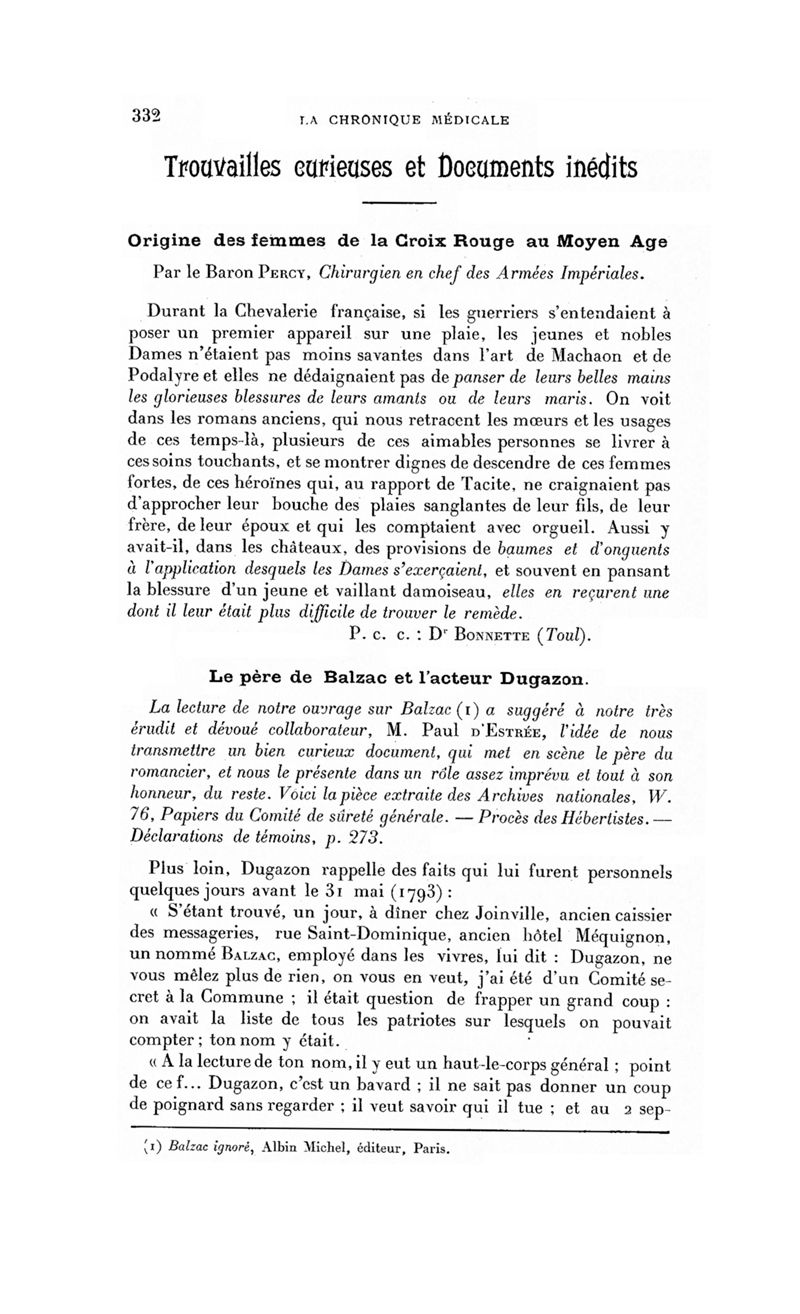 332 LA CHRONIQUE MÉDICALE

Trouvailles curieuses et Documents inédits

Origine des femmes de la Croix Rouge au Moyen Age

Par le Baron Percy, Chirurgien en chef des Armées Impériales.

Durant la Chevalerie française, si les guerriers s'entendaient à poser un premier appareil sur une plaie, les jeunes et nobles Dames n'étaient pas moins savantes dans l'art de Machaon et de Podalyre et elles ne dédaignaient pas de panser de leurs belles mains les glorieuses blessures de leurs amants ou de leurs maris. On voit dans les romans anciens, qui nous retracent les mœurs et les usages de ces temps-là, plusieurs de ces aimables personnes se livrer à ces soins touchants, et se montrer dignes de descendre de ces femmes fortes, de ces héroïnes qui, au rapport de Tacite, ne craignaient pas d'approcher leur bouche des plaies sanglantes de leur fils, de leur frère, de leur époux et qui les comptaient avec orgueil. Aussi y avait-il, dans les châteaux, des provisions de baumes et d'onguents à l'application desquels les Dames s'exerçaient, et souvent en pansant la blessure d'un jeune et vaillant damoiseau, elles en reçurent une dont il leur était plus difficile de trouver le remède.

P. c. c. : Dr Bonnette (Toul).

Le père de Balzac et l'acteur Dugazon.

La lecture de notre ouvrage sur Balzac (1) a suggéré à notre très érudit et dévoué collaborateur, M. Paul d'Estrée, l'idée de nous transmettre un bien curieux document, qui met en scène le père du romancier, et nous le présente dans un rôle assez imprévu et tout à son honneur, du reste. Voici la pièce extraite des Archives nationales, W. 76, Papiers du Comité de sûreté générale. — Procès des Hébertistes. — Déclarations de témoins, p. 273.

Plus loin, Dugazon rappelle des faits qui lui furent personnels quelques jours avant le 31 mai (1793) :

« S'étant trouvé, un jour, à dîner chez Joinville, ancien caissier des messageries, rue Saint-Dominique, ancien hôtel Méquignon, un nommé Balzac, employé dans les vivres, lui dit : Dugazon, ne vous mêlez plus de rien, on vous en veut, j'ai été d'un Comité secret à la Commune ; il était question de frapper un grand coup : on avait la liste de tous les patriotes sur lesquels on pouvait compter ; ton nom y était.

« A la lecture de ton nom, il y eut un haut-le-corps général ; point de ce f... Dugazon, c'est un bavard ; il ne sait pas donner un coup de poignard sans regarder ; il veut savoir qui il tue ; et au 2 sep-

(1) Balzac ignoré, Albin Michel, éditeur, Paris.